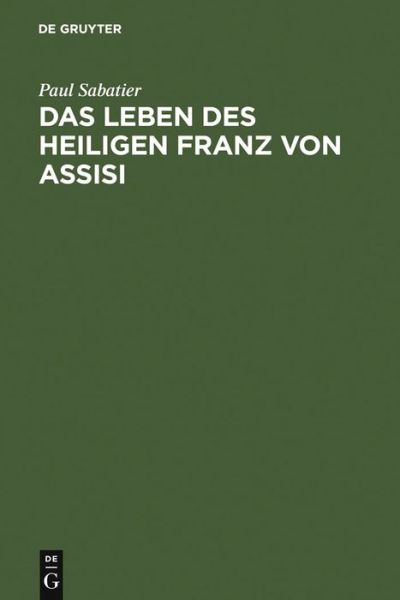 DE GRUYTER

Paul Sabatier

DAS LEBEN DES HEILIGEN FRANZ VON ASSISI

DE
G